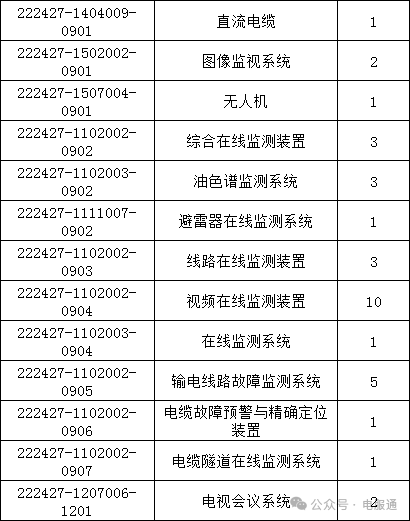 | 222427-1404009-0901 | 直流电缆 | 1 |
|---|---|---|
| 222427-1502002-0901 | 图像监视系统 | 2 |
| 222427-1507004-0901 | 无人机 | 1 |
| 222427-1102002-0902 | 综合在线监测装置 | 3 |
| 222427-1102003-0902 | 油色谱监测系统 | 3 |
| 222427-1111007-0902 | 避雷器在线监测系统 | 1 |
| 222427-1102002-0903 | 线路在线监测装置 | 3 |
| 222427-1102002-0904 | 视频在线监测装置 | 10 |
| 222427-1102003-0904 | 在线监测系统 | 1 |
| 222427-1102002-0905 | 输电线路故障监测系统 | 5 |
| 222427-1102002-0906 | 电缆故障预警与精确定位装置 | 1 |
| 222427-1102002-0907 | 电缆隧道在线监测系统 | 1 |
| 222427-1207006-1201 | 电视会议系统 | 2 |

公众号 · 电服通